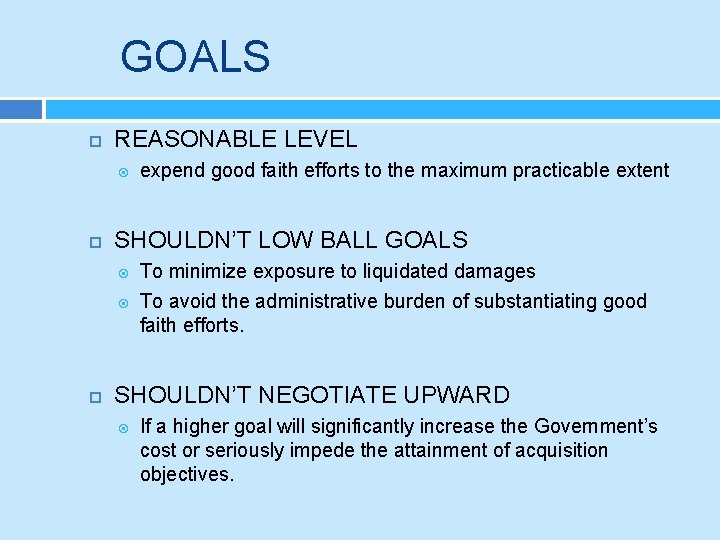 GOALS

REASONABLE LEVEL

expend good faith efforts to the maximum practicable extent

SHOULDN'T LOW BALL GOALS

To minimize exposure to liquidated damages

To avoid the administrative burden of substantiating good faith efforts.

SHOULDN'T NEGOTIATE UPWARD

If a higher goal will significantly increase the Government's cost or seriously impede the attainment of acquisition objectives.